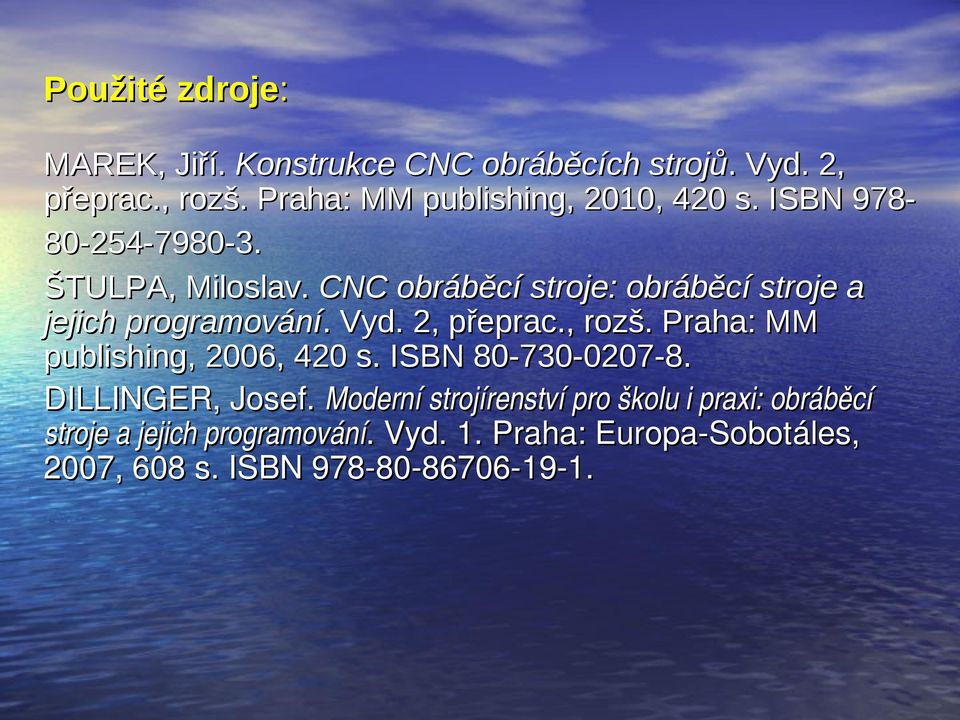 Použité zdroje:

MAREK, Jiří. Konstrukce CNC obráběcích strojů. Vyd. 2, přeprac., rozš. Praha: MM publishing, 2010, 420 s. ISBN 978-80-254-7980-3.

ŠTULPA, Miloslav. CNC obráběcí stroje: obráběcí stroje a jejich programování. Vyd. 2, přeprac., rozš. Praha: MM publishing, 2006, 420 s. ISBN 80-730-0207-8.

DILLINGER, Josef. Moderní strojírenství pro školu i praxi: obráběcí stroje a jejich programování. Vyd. 1. Praha: Europa-Sobotáles, 2007, 608 s. ISBN 978-80-86706-19-1.